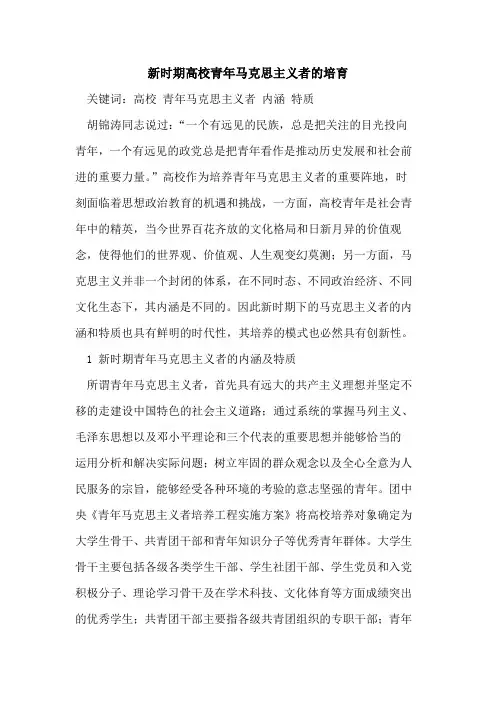 新时期高校青年马克思主义者的培育

关键词：高校 青年马克思主义者 内涵 特质

胡锦涛同志说过：“一个有远见的民族，总是把关注的目光投向青年，一个有远见的政党总是把青年看作是推动历史发展和社会前进的重要力量。”高校作为培养青年马克思主义者的重要阵地，时刻面临着思想政治教育的机遇和挑战，一方面，高校青年是社会青年中的精英，当今世界百花齐放的文化格局和日新月异的价值观念，使得他们的世界观、价值观、人生观变幻莫测；另一方面，马克思主义并非一个封闭的体系，在不同时态、不同政治经济、不同文化生态下，其内涵是不同的。因此新时期下的马克思主义者的内涵和特质也具有鲜明的时代性，其培养的模式也必然具有创新性。

1 新时期青年马克思主义者的内涵及特质

所谓青年马克思主义者，首先具有远大的共产主义理想并坚定不移的走建设中国特色的社会主义道路；通过系统的掌握马列主义、毛泽东思想以及邓小平理论和三个代表的重要思想并能够恰当的运用分析和解决实际问题；树立牢固的群众观念以及全心全意为人民服务的宗旨，能够经受各种环境的考验的意志坚强的青年。团中央《青年马克思主义者培养工程实施方案》将高校培养对象确定为大学生骨干、共青团干部和青年知识分子等优秀青年群体。大学生骨干主要包括各级各类学生干部、学生社团干部、学生党员和入党积极分子、理论学习骨干及在学术科技、文化体育等方面成绩突出的优秀学生；共青团干部主要指各级共青团组织的专职干部；青年